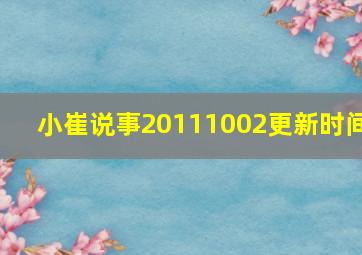 小崔说事20111002更新时间